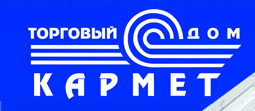 ТОРГОВЫЙ ДОМ
КАРМЕТ